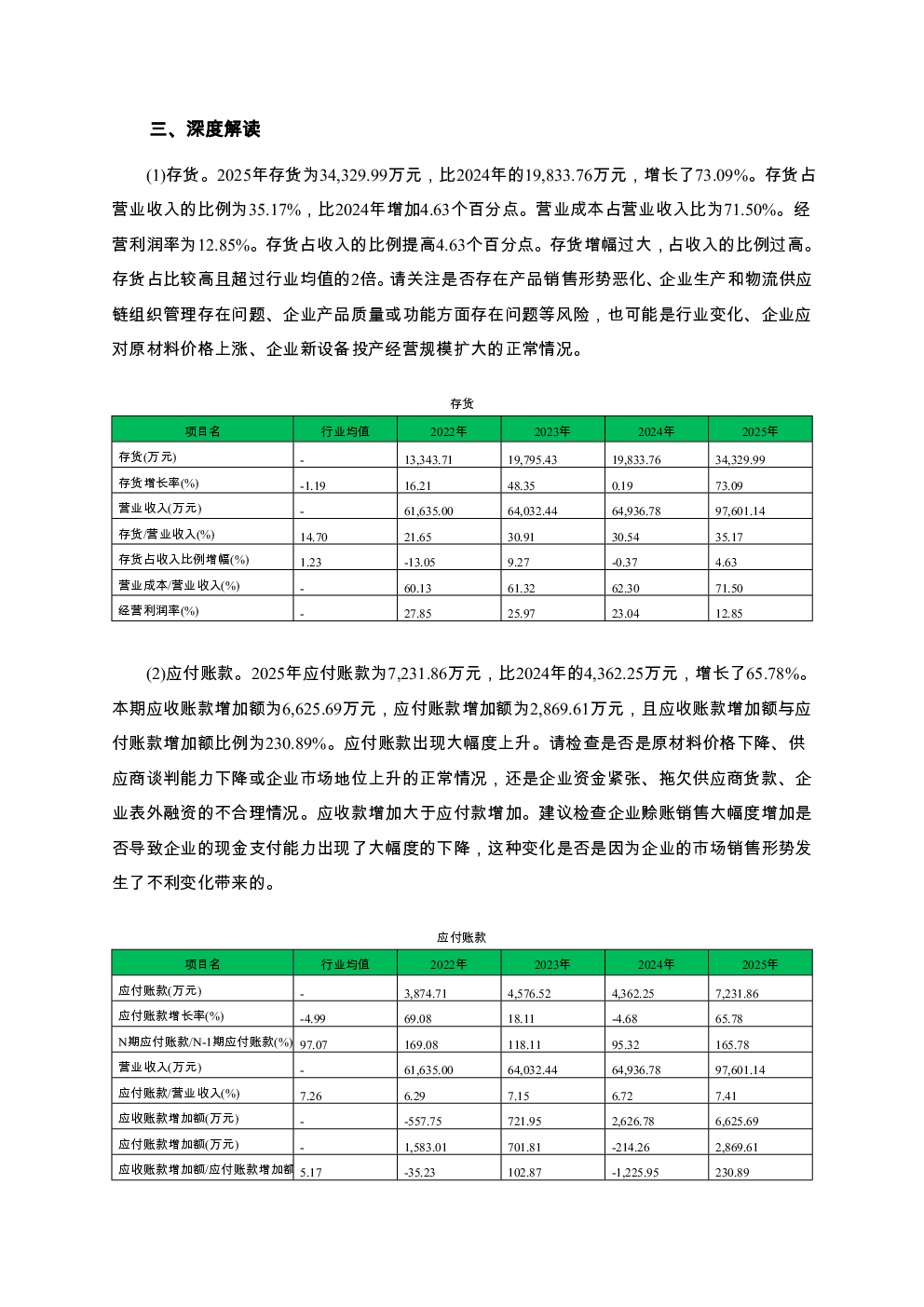 三、深度解读

(1)存货。2025年存货为34,329.99万元，比2024年的19,833.76万元，增长了73.09%。存货占营业收入的比例为35.17%，比2024年增加4.63个百分点。营业成本占营业收入比为71.50%。经营利润率为12.85%。存货占收入的比例提高4.63个百分点。存货增幅过大，占收入的比例过高。存货占比较高且超过行业均值的2倍。请关注是否存在产品销售形势恶化、企业生产和物流供应链组织管理存在问题、企业产品质量或功能方面存在问题等风险，也可能是行业变化、企业应对原材料价格上涨、企业新设备投产经营规模扩大的正常情况。

存货

| 项目名 | 行业均值 | 2022年 | 2023年 | 2024年 | 2025年 |
|---|---|---|---|---|---|
| 存货(万元) | - | 13,343.71 | 19,795.43 | 19,833.76 | 34,329.99 |
| 存货增长率(%) | -1.19 | 16.21 | 48.35 | 0.19 | 73.09 |
| 营业收入(万元) | - | 61,635.00 | 64,032.44 | 64,936.78 | 97,601.14 |
| 存货/营业收入(%) | 14.70 | 21.65 | 30.91 | 30.54 | 35.17 |
| 存货占收入比例增幅(%) | 1.23 | -13.05 | 9.27 | -0.37 | 4.63 |
| 营业成本/营业收入(%) | - | 60.13 | 61.32 | 62.30 | 71.50 |
| 经营利润率(%) | - | 27.85 | 25.97 | 23.04 | 12.85 |

(2)应付账款。2025年应付账款为7,231.86万元，比2024年的4,362.25万元，增长了65.78%。本期应收账款增加额为6,625.69万元，应付账款增加额为2,869.61万元，且应收账款增加额与应付账款增加额比例为230.89%。应付账款出现大幅度上升。请检查是否是原材料价格下降、供应商谈判能力下降或企业市场地位上升的正常情况，还是企业资金紧张、拖欠供应商货款、企业表外融资的不合理情况。应收款增加大于应付款增加。建议检查企业赊账销售大幅度增加是否导致企业的现金支付能力出现了大幅度的下降，这种变化是否是因为企业的市场销售形势发生了不利变化带来的。

应付账款

| 项目名 | 行业均值 | 2022年 | 2023年 | 2024年 | 2025年 |
|---|---|---|---|---|---|
| 应付账款(万元) | - | 3,874.71 | 4,576.52 | 4,362.25 | 7,231.86 |
| 应付账款增长率(%) | -4.99 | 69.08 | 18.11 | -4.68 | 65.78 |
| N期应付账款/N-1期应付账款(%) | 97.07 | 169.08 | 118.11 | 95.32 | 165.78 |
| 营业收入(万元) | - | 61,635.00 | 64,032.44 | 64,936.78 | 97,601.14 |
| 应付账款/营业收入(%) | 7.26 | 6.29 | 7.15 | 6.72 | 7.41 |
| 应收账款增加额(万元) | - | -557.75 | 721.95 | 2,626.78 | 6,625.69 |
| 应付账款增加额(万元) | - | 1,583.01 | 701.81 | -214.26 | 2,869.61 |
| 应收账款增加额/应付账款增加额 | 5.17 | -35.23 | 102.87 | -1,225.95 | 230.89 |